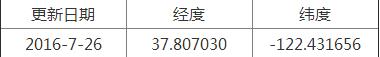 | 更新日期 | 经度 | 纬度 |
|---|---|---|
| 2016-7-26 | 37.807030 | -122.431656 |